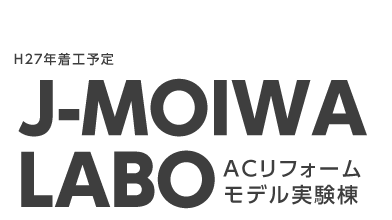 H27年着工予定

J-MOIWA LABO

ACリフォーム
モデル実験棟